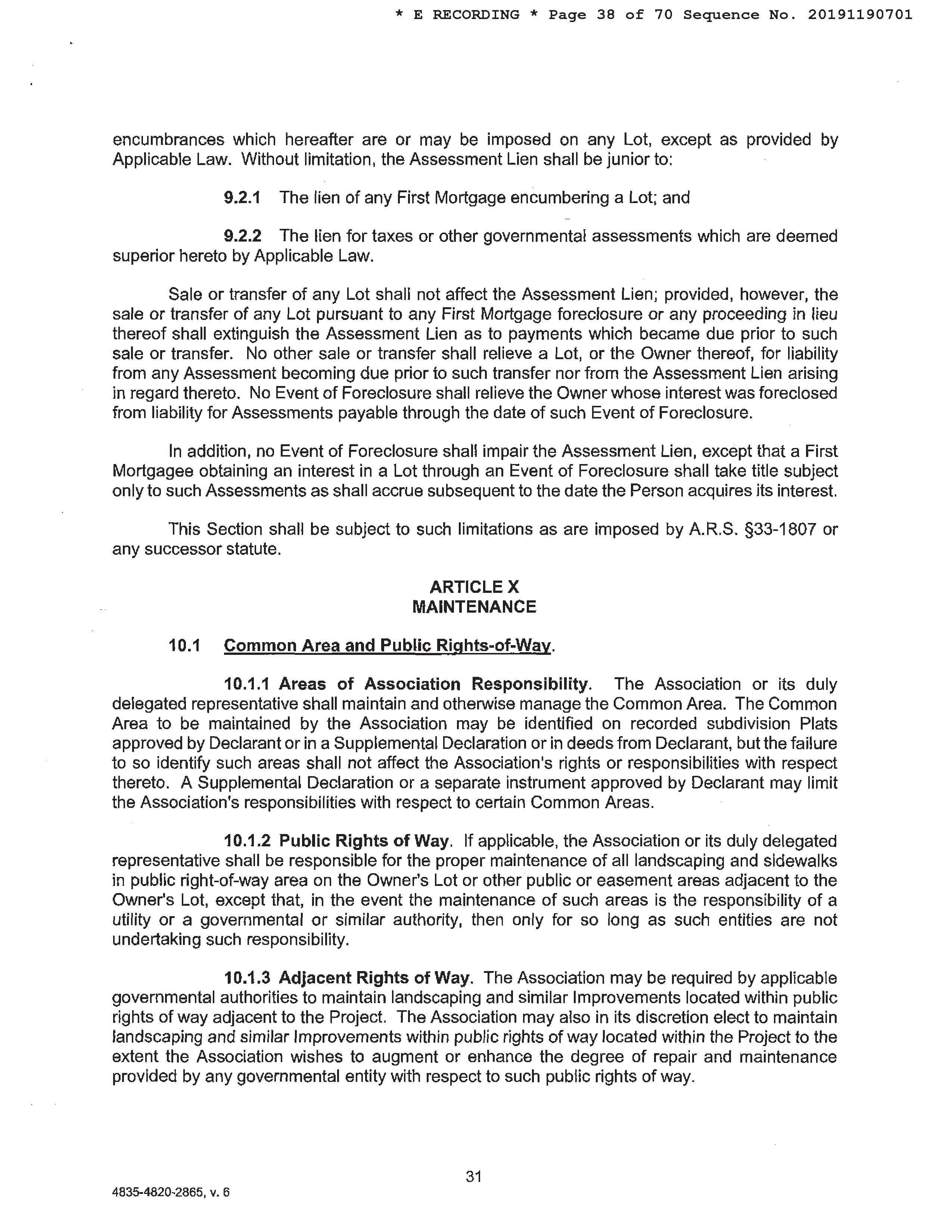 * E RECORDING * Page 38 of 70 Sequence No. 20191190701

encumbrances which hereafter are or may be imposed on any Lot, except as provided by Applicable Law. Without limitation, the Assessment Lien shall be junior to:

9.2.1 The lien of any First Mortgage encumbering a Lot; and

9.2.2 The lien for taxes or other governmental assessments which are deemed superior hereto by Applicable Law.

Sale or transfer of any Lot shall not affect the Assessment Lien; provided, however, the sale or transfer of any Lot pursuant to any First Mortgage foreclosure or any proceeding in lieu thereof shall extinguish the Assessment Lien as to payments which became due prior to such sale or transfer. No other sale or transfer shall relieve a Lot, or the Owner thereof, for liability from any Assessment becoming due prior to such transfer nor from the Assessment Lien arising in regard thereto. No Event of Foreclosure shall relieve the Owner whose interest was foreclosed from liability for Assessments payable through the date of such Event of Foreclosure.

In addition, no Event of Foreclosure shall impair the Assessment Lien, except that a First Mortgagee obtaining an interest in a Lot through an Event of Foreclosure shall take title subject only to such Assessments as shall accrue subsequent to the date the Person acquires its interest.

This Section shall be subject to such limitations as are imposed by A.R.S. §33-1807 or any successor statute.

ARTICLE X
MAINTENANCE

10.1 Common Area and Public Rights-of-Way.

10.1.1 Areas of Association Responsibility. The Association or its duly delegated representative shall maintain and otherwise manage the Common Area. The Common Area to be maintained by the Association may be identified on recorded subdivision Plats approved by Declarant or in a Supplemental Declaration or in deeds from Declarant, but the failure to so identify such areas shall not affect the Association's rights or responsibilities with respect thereto. A Supplemental Declaration or a separate instrument approved by Declarant may limit the Association's responsibilities with respect to certain Common Areas.

10.1.2 Public Rights of Way. If applicable, the Association or its duly delegated representative shall be responsible for the proper maintenance of all landscaping and sidewalks in public right-of-way area on the Owner's Lot or other public or easement areas adjacent to the Owner's Lot, except that, in the event the maintenance of such areas is the responsibility of a utility or a governmental or similar authority, then only for so long as such entities are not undertaking such responsibility.

10.1.3 Adjacent Rights of Way. The Association may be required by applicable governmental authorities to maintain landscaping and similar Improvements located within public rights of way adjacent to the Project. The Association may also in its discretion elect to maintain landscaping and similar Improvements within public rights of way located within the Project to the extent the Association wishes to augment or enhance the degree of repair and maintenance provided by any governmental entity with respect to such public rights of way.

31

4835-4820-2865, v. 6